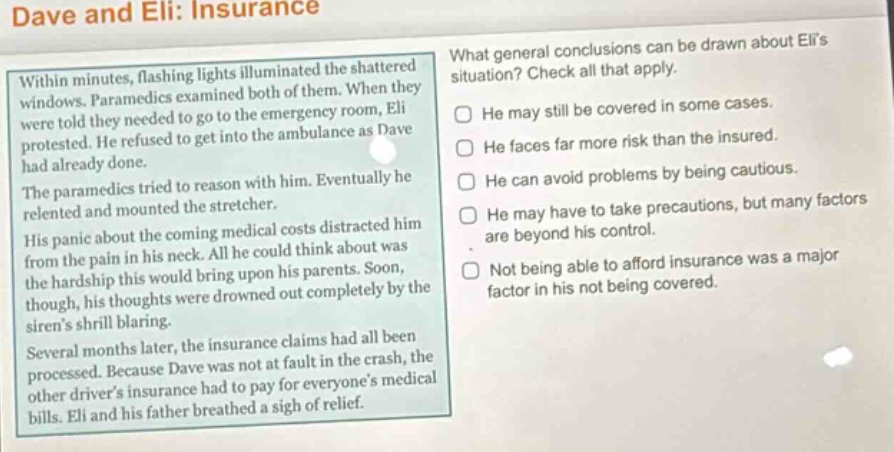 Dave and Eli: Insurance

Within minutes, flashing lights illuminated the shattered windows. Paramedics examined both of them. When they were told they needed to go to the emergency room, Eli protested. He refused to get into the ambulance as Dave had already done.

The paramedics tried to reason with him. Eventually he relented and mounted the stretcher.

His panic about the coming medical costs distracted him from the pain in his neck. All he could think about was the hardship this would bring upon his parents. Soon, though, his thoughts were drowned out completely by the siren's shrill blaring.

Several months later, the insurance claims had all been processed. Because Dave was not at fault in the crash, the other driver's insurance had to pay for everyone's medical bills. Eli and his father breathed a sigh of relief.

What general conclusions can be drawn about Eli's situation? Check all that apply.

☐ He may still be covered in some cases.

☐ He faces far more risk than the insured.

☐ He can avoid problems by being cautious.

☐ He may have to take precautions, but many factors are beyond his control.

☐ Not being able to afford insurance was a major factor in his not being covered.